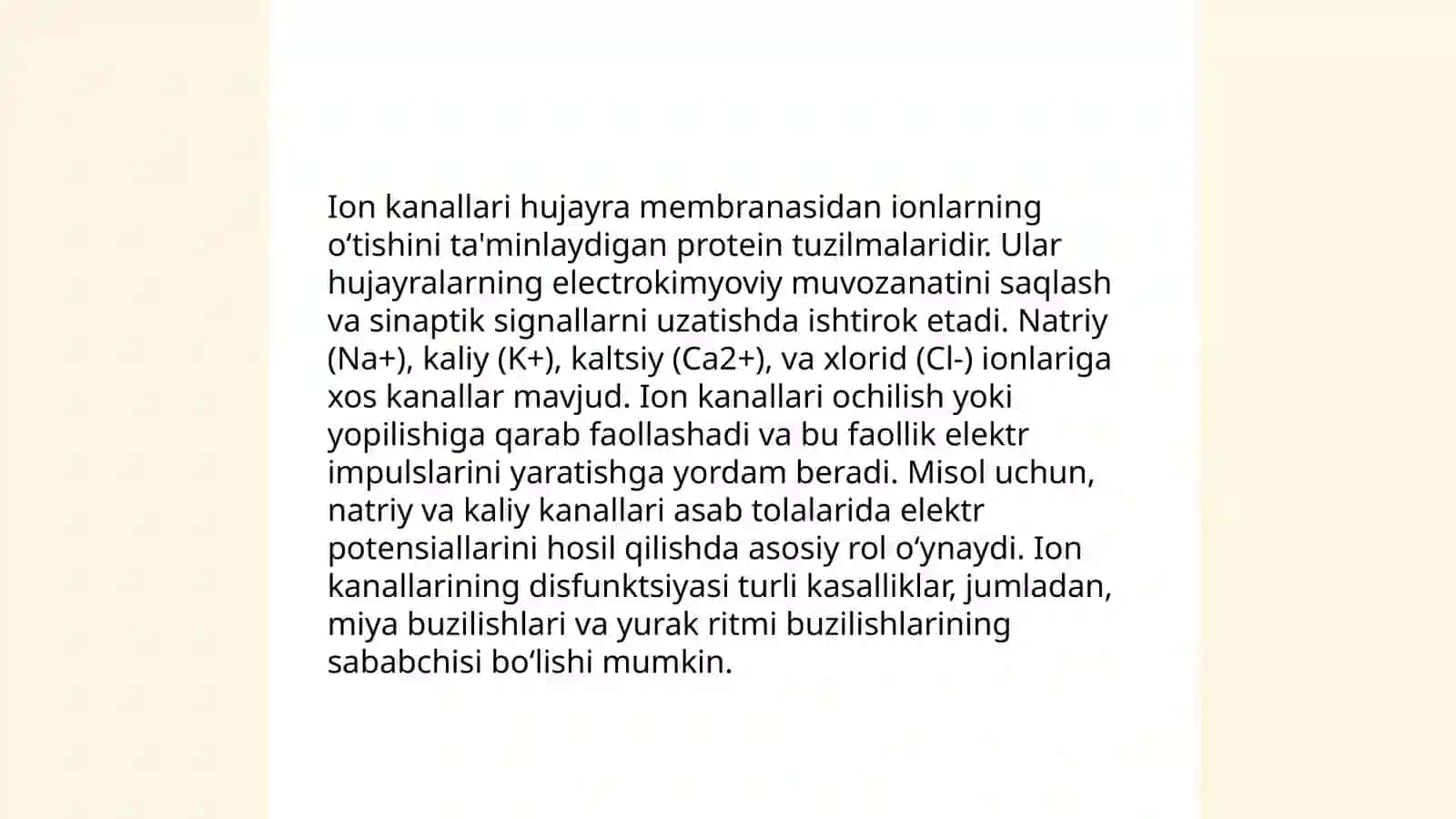 Ion kanallari hujayra membranasidan ionlarning o‘tishini ta'minlaydigan protein tuzilmalaridir. Ular hujayralarning electrokimyoviy muvozanatini saqlash va sinaptik signallarni uzatishda ishtirok etadi. Natriy (Na+), kaliy (K+), kaltsiy (Ca2+), va xlorid (Cl-) ionlariga xos kanallar mavjud. Ion kanallari ochilish yoki yopilishiga qarab faollashadi va bu faollik elektr impulslarini yaratishga yordam beradi. Misol uchun, natriy va kaliy kanallari asab tolalarida elektr potensiallarini hosil qilishda asosiy rol o‘ynaydi. Ion kanallarining disfunktsiyasi turli kasalliklar, jumladan, miya buzilishlari va yurak ritmi buzilishlarining sababchisi bo‘lishi mumkin.